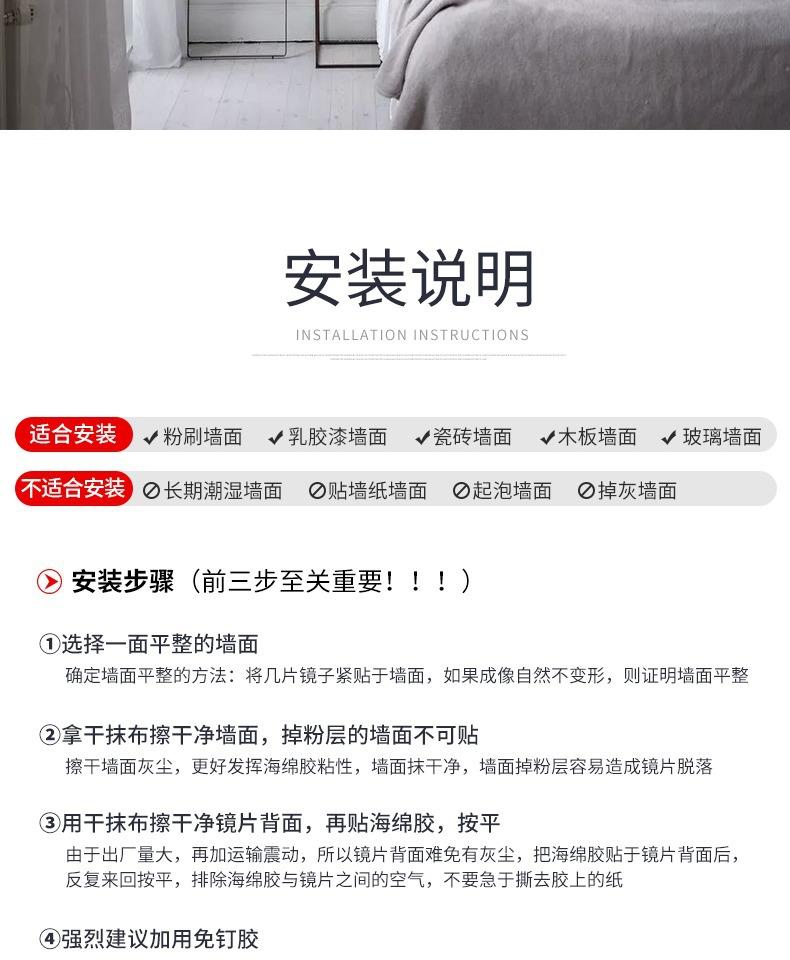 安装说明

INSTALLATION INSTRUCTIONS

适合安装 ✔粉刷墙面 ✔乳胶漆墙面 ✔瓷砖墙面 ✔木板墙面 ✔玻璃墙面

不适合安装 ⊘长期潮湿墙面 ⊘贴墙纸墙面 ⊘起泡墙面 ⊘掉灰墙面

安装步骤（前三步至关重要！！！）

①选择一面平整的墙面
确定墙面平整的方法：将几片镜子紧贴于墙面，如果成像自然不变形，则证明墙面平整

②拿干抹布擦干净墙面，掉粉层的墙面不可贴
擦干墙面灰尘，更好发挥海绵胶粘性，墙面抹干净，墙面掉粉层容易造成镜片脱落

③用干抹布擦干净镜片背面，再贴海绵胶，按平
由于出厂量大，再加运输震动，所以镜片背面难免有灰尘，把海绵胶贴于镜片背面后，反复来回按平，排除海绵胶与镜片之间的空气，不要急于撕去胶上的纸

④强烈建议加用免钉胶